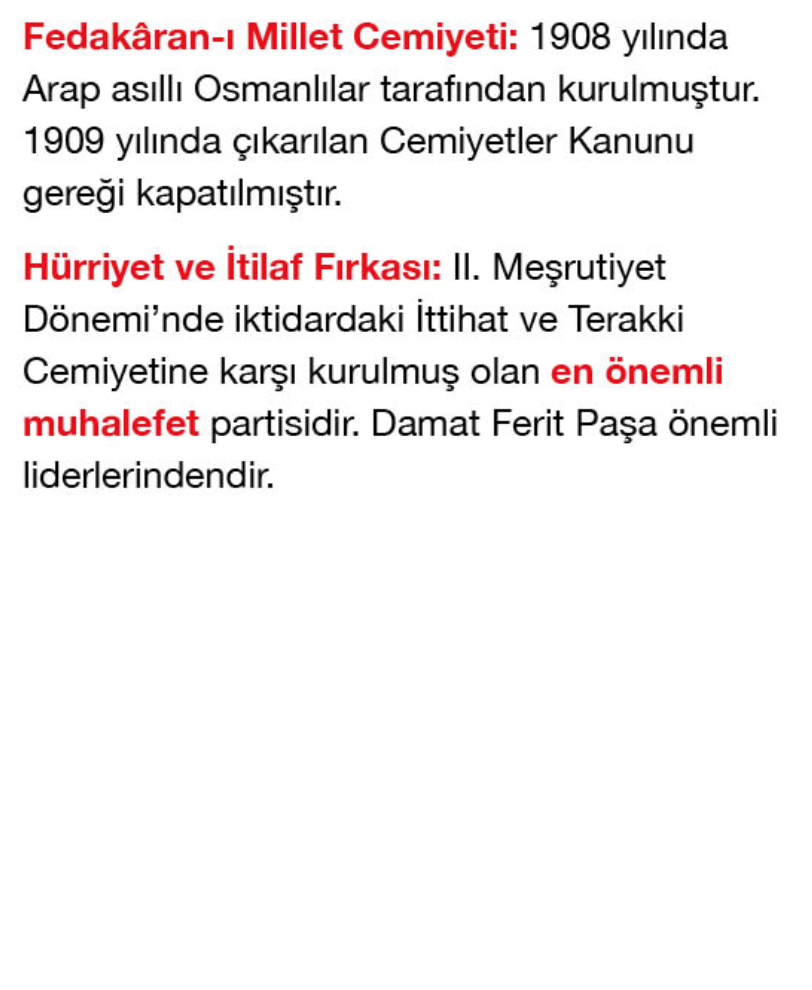 Fedakâran-ı Millet Cemiyeti: 1908 yılında Arap asıllı Osmanlılar tarafından kurulmuştur. 1909 yılında çıkarılan Cemiyetler Kanunu gereği kapatılmıştır.

Hürriyet ve İtilaf Fırkası: II. Meşrutiyet Dönemi'nde iktidardaki İttihat ve Terakki Cemiyetine karşı kurulmuş olan en önemli muhalefet partisidir. Damat Ferit Paşa önemli liderlerindendir.